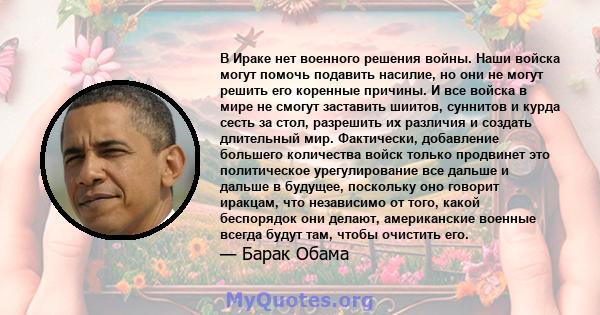 В Ираке нет военного решения войны. Наши войска могут помочь подавить насилие, но они не могут решить его коренные причины. И все войска в мире не смогут заставить шиитов, суннитов и курда сесть за стол, разрешить их различия и создать длительный мир. Фактически, добавление большего количества войск только продвинет это политическое урегулирование все дальше и дальше в будущее, поскольку оно говорит иракцам, что независимо от того, какой беспорядок они делают, американские военные всегда будут там, чтобы очистить его.

— Барак Обама

MyQuotes.org